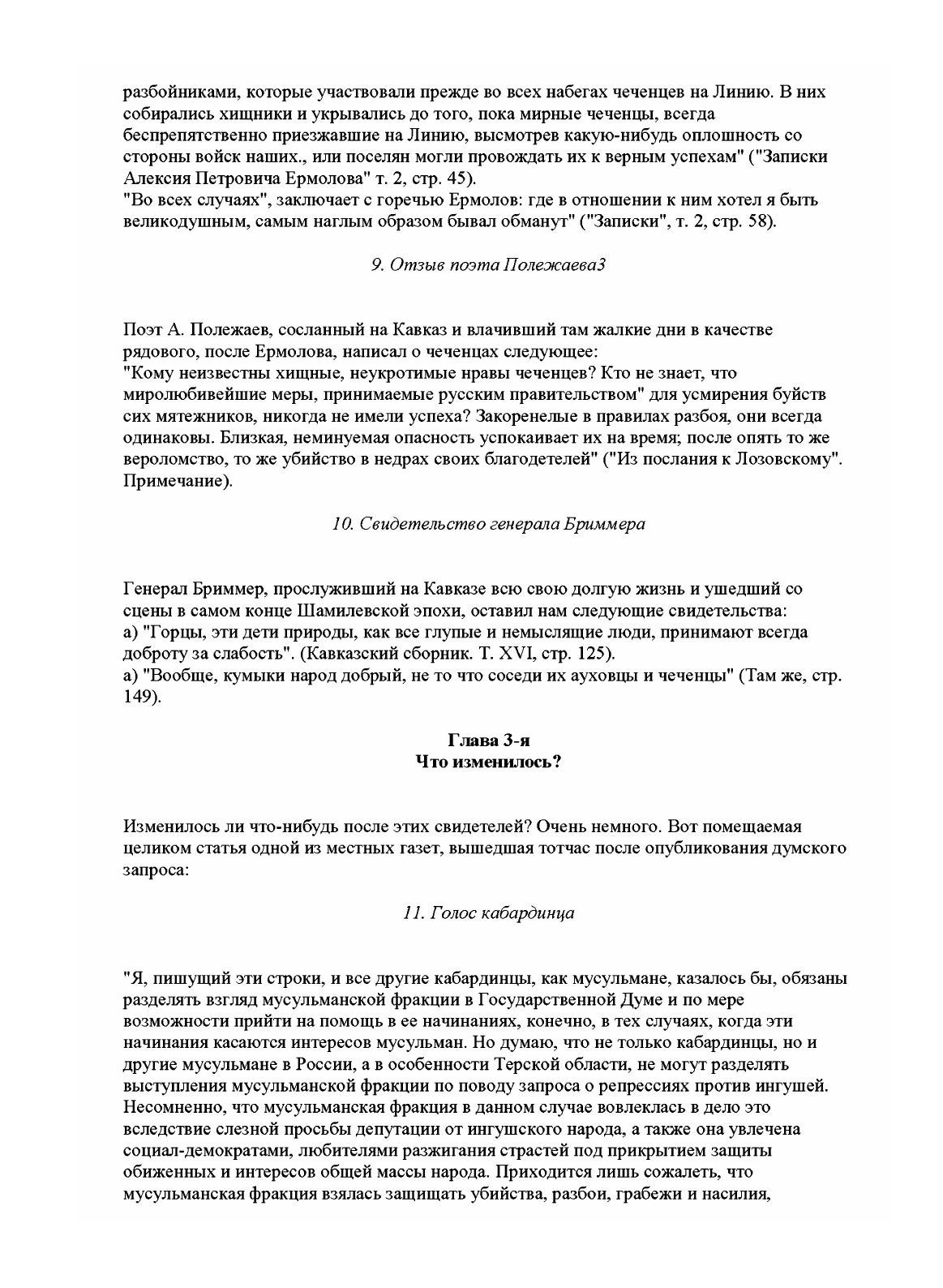 разбойниками, которые участвовали прежде во всех набегах чеченцев на Линию. В них собирались хищники и укрывались до того, пока мирные чеченцы, всегда беспрепятственно приезжавшие на Линию, высмотрев какую-нибудь оплошность со стороны войск наших., или поселян могли провождать их к верным успехам" ("Записки Алексия Петровича Ермолова" т. 2, стр. 45).
"Во всех случаях", заключает с горечью Ермолов: где в отношении к ним хотел я быть великодушным, самым наглым образом бывал обманут" ("Записки", т. 2, стр. 58).

9. Отзыв поэта Полежаева3

Поэт А. Полежаев, сосланный на Кавказ и влачивший там жалкие дни в качестве рядового, после Ермолова, написал о чеченцах следующее:
"Кому неизвестны хищные, неукротимые нравы чеченцев? Кто не знает, что миролюбивейшие меры, принимаемые русским правительством" для усмирения буйств сих мятежников, никогда не имели успеха? Закоренелые в правилах разбоя, они всегда одинаковы. Близкая, неминуемая опасность успокаивает их на время; после опять то же вероломство, то же убийство в недрах своих благодетелей" ("Из послания к Лозовскому". Примечание).

10. Свидетельство генерала Бриммера

Генерал Бриммер, прослуживший на Кавказе всю свою долгую жизнь и ушедший со сцены в самом конце Шамилевской эпохи, оставил нам следующие свидетельства:
а) "Горцы, эти дети природы, как все глупые и немыслящие люди, принимают всегда доброту за слабость". (Кавказский сборник. Т. XVI, стр. 125).
а) "Вообще, кумыки народ добрый, не то что соседи их ауховцы и чеченцы" (Там же, стр. 149).

Глава 3-я
Что изменилось?

Изменилось ли что-нибудь после этих свидетелей? Очень немного. Вот помещаемая целиком статья одной из местных газет, вышедшая тотчас после опубликования думского запроса:

11. Голос кабардинца

"Я, пишущий эти строки, и все другие кабардинцы, как мусульмане, казалось бы, обязаны разделять взгляд мусульманской фракции в Государственной Думе и по мере возможности прийти на помощь в ее начинаниях, конечно, в тех случаях, когда эти начинания касаются интересов мусульман. Но думаю, что не только кабардинцы, но и другие мусульмане в России, а в особенности Терской области, не могут разделять выступления мусульманской фракции по поводу запроса о репрессиях против ингушей. Несомненно, что мусульманская фракция в данном случае вовлеклась в дело это вследствие слезной просьбы депутации от ингушского народа, а также она увлечена социал-демократами, любителями разжигания страстей под прикрытием защиты обиженных и интересов общей массы народа. Приходится лишь сожалеть, что мусульманская фракция взялась защищать убийства, разбои, грабежи и насилия,